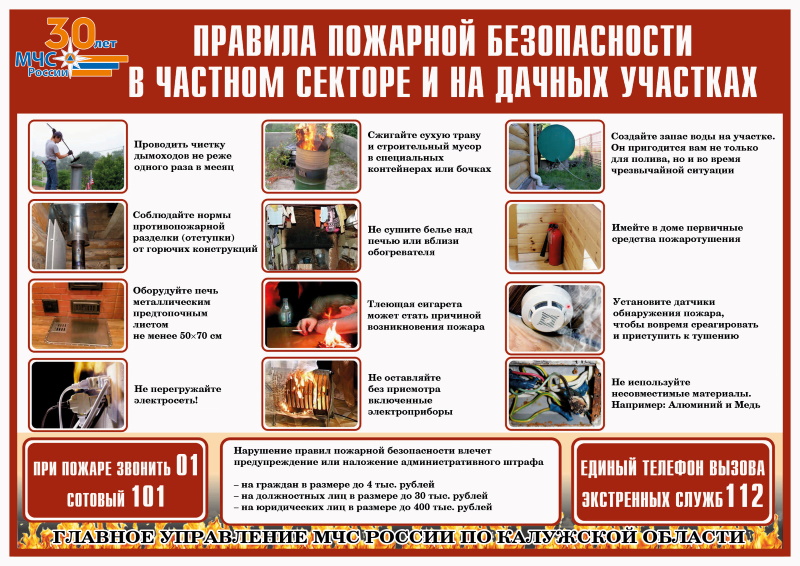 30 лет
МЧС России

ПРАВИЛА ПОЖАРНОЙ БЕЗОПАСНОСТИ В ЧАСТНОМ СЕКТОРЕ И НА ДАЧНЫХ УЧАСТКАХ

Проводить чистку дымоходов не реже одного раза в месяц

Соблюдайте нормы противопожарной разделки (отступки) от горючих конструкций

Оборудуйте печь металлическим предтопочным листом не менее 50×70 см

Не перегружайте электросеть!

Сжигайте сухую траву и строительный мусор в специальных контейнерах или бочках

Не сушите белье над печью или вблизи обогревателя

Тлеющая сигарета может стать причиной возникновения пожара

Не оставляйте без присмотра включенные электроприборы

Создайте запас воды на участке. Он пригодится вам не только для полива, но и во время чрезвычайной ситуации

Имейте в доме первичные средства пожаротушения

Установите датчики обнаружения пожара, чтобы вовремя среагировать и приступить к тушению

Не используйте несовместимые материалы. Например: Алюминий и Медь

ПРИ ПОЖАРЕ ЗВОНИТЬ 01
СОТОВЫЙ 101

Нарушение правил пожарной безопасности влечет предупреждение или наложение административного штрафа

– на граждан в размере до 4 тыс. рублей
– на должностных лиц в размере до 30 тыс. рублей
– на юридических лиц в размере до 400 тыс. рублей

ЕДИНЫЙ ТЕЛЕФОН ВЫЗОВА ЭКСТРЕННЫХ СЛУЖБ 112

ГЛАВНОЕ УПРАВЛЕНИЕ МЧС РОССИИ ПО КАЛУЖСКОЙ ОБЛАСТИ